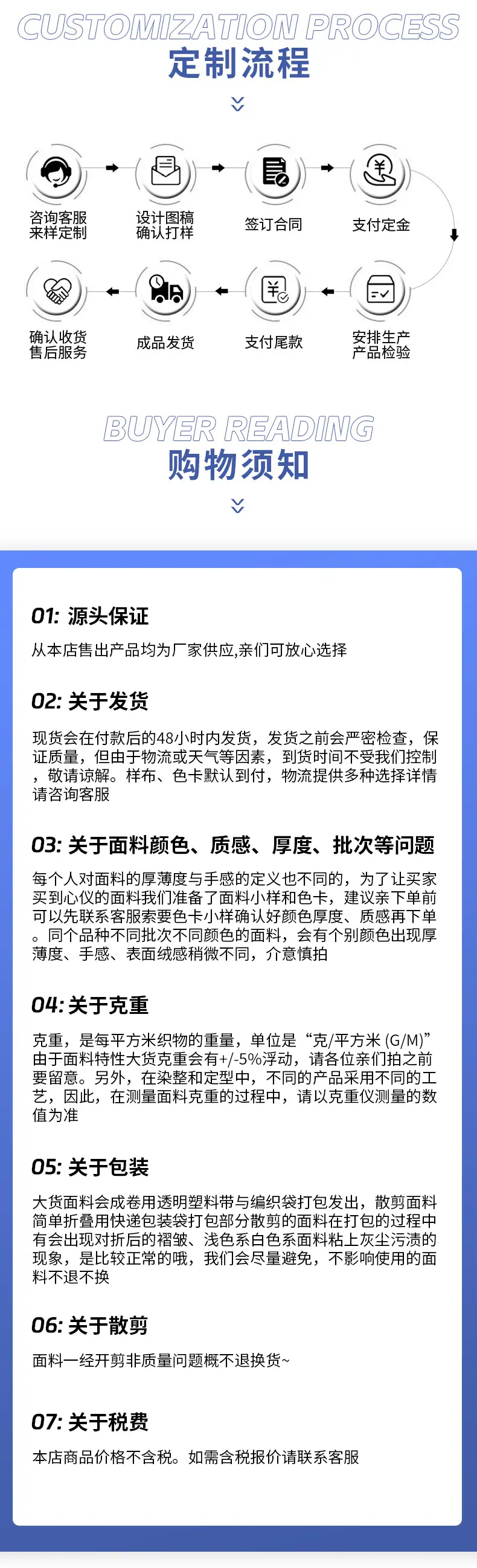 CUSTOMIZATION PROCESS
定制流程

咨询客服
来样定制

设计图稿
确认打样

签订合同

支付定金

安排生产
产品检验

支付尾款

成品发货

确认收货
售后服务

BUYER READING
购物须知

01: 源头保证

从本店售出产品均为厂家供应,亲们可放心选择

02: 关于发货

现货会在付款后的48小时内发货，发货之前会严密检查，保证质量，但由于物流或天气等因素，到货时间不受我们控制，敬请谅解。样布、色卡默认到付，物流提供多种选择详情请咨询客服

03: 关于面料颜色、质感、厚度、批次等问题

每个人对面料的厚薄度与手感的定义也不同的，为了让买家买到心仪的面料我们准备了面料小样和色卡，建议亲下单前可以先联系客服索要色卡小样确认好颜色厚度、质感再下单。同个品种不同批次不同颜色的面料，会有个别颜色出现厚薄度、手感、表面绒感稍微不同，介意慎拍

04: 关于克重

克重，是每平方米织物的重量，单位是“克/平方米 (G/M)”由于面料特性大货克重会有+/-5%浮动，请各位亲们拍之前要留意。另外，在染整和定型中，不同的产品采用不同的工艺，因此，在测量面料克重的过程中，请以克重仪测量的数值为准

05: 关于包装

大货面料会成卷用透明塑料带与编织袋打包发出，散剪面料简单折叠用快递包装袋打包部分散剪的面料在打包的过程中有会出现对折后的褶皱、浅色系白色系面料粘上灰尘污渍的现象，是比较正常的哦，我们会尽量避免，不影响使用的面料不退不换

06: 关于散剪

面料一经开剪非质量问题概不退换货~

07: 关于税费

本店商品价格不含税。如需含税报价请联系客服